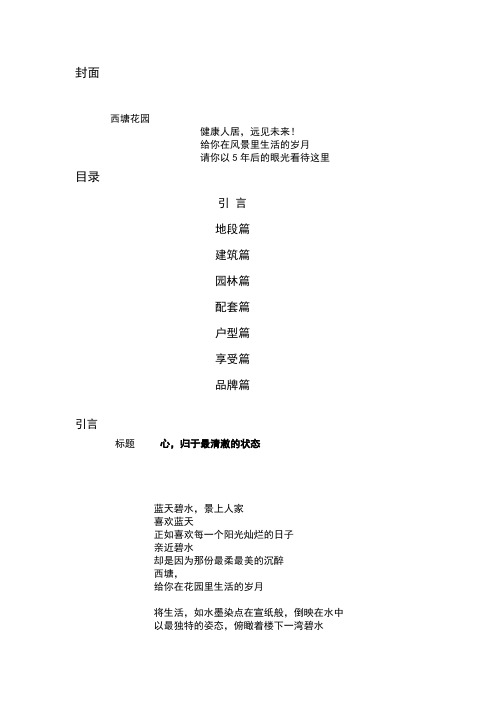 封面

西塘花园

健康人居，远见未来！
给你在风景里生活的岁月
请你以 5 年后的眼光看待这里

目录

引 言

地段篇

建筑篇

园林篇

配套篇

户型篇

享受篇

品牌篇

引言

标题　心，归于最清澈的状态

蓝天碧水，景上人家
喜欢蓝天
正如喜欢每一个阳光灿烂的日子
亲近碧水
却是因为那份最柔最美的沉醉
西塘，
给你在花园里生活的岁月

将生活，如水墨染点在宣纸般，倒映在水中
以最独特的姿态，俯瞰着楼下一湾碧水